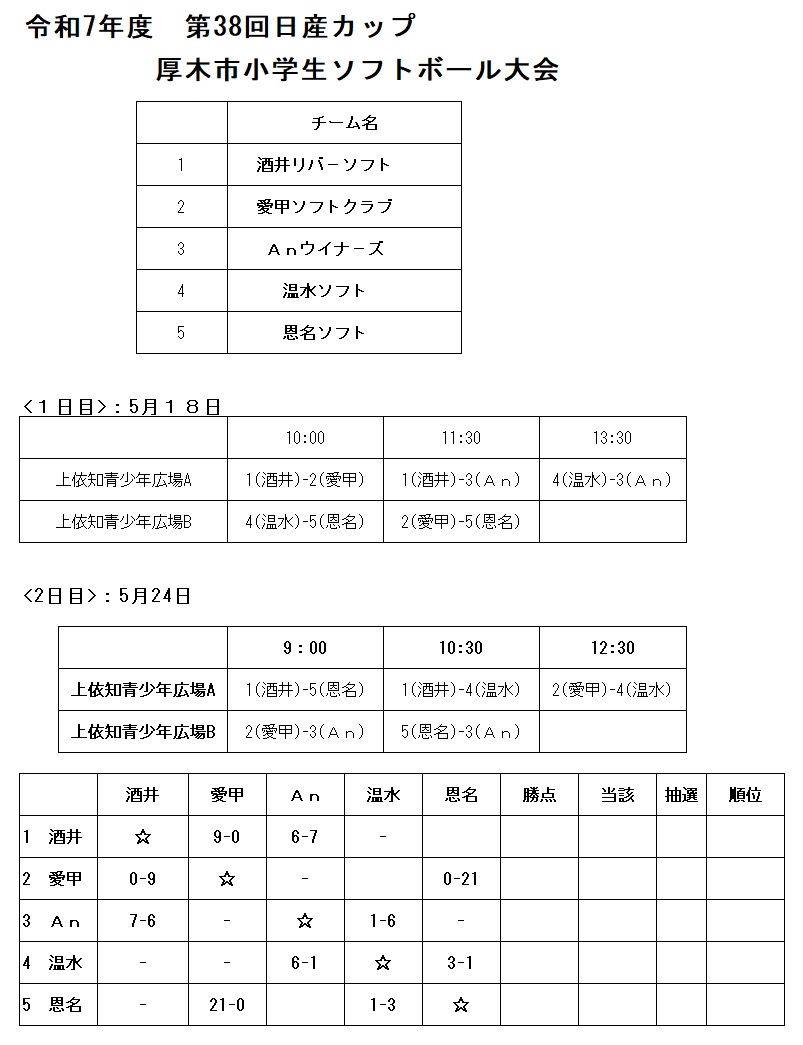 令和7年度　第38回日産カップ
厚木市小学生ソフトボール大会

| | チーム名 |
|---|---|
| 1 | 酒井リバーソフト |
| 2 | 愛甲ソフトクラブ |
| 3 | Ａｎウイナーズ |
| 4 | 温水ソフト |
| 5 | 恩名ソフト |

<１日目>：5月１８日

| | 10:00 | 11:30 | 13:30 |
|---|---|---|---|
| 上依知青少年広場A | 1(酒井)-2(愛甲) | 1(酒井)-3(Ａｎ) | 4(温水)-3(Ａｎ) |
| 上依知青少年広場B | 4(温水)-5(恩名) | 2(愛甲)-5(恩名) | |

<2日目>：5月24日

| | 9：00 | 10:30 | 12:30 |
|---|---|---|---|
| 上依知青少年広場A | 1(酒井)-5(恩名) | 1(酒井)-4(温水) | 2(愛甲)-4(温水) |
| 上依知青少年広場B | 2(愛甲)-3(Ａｎ) | 5(恩名)-3(Ａｎ) | |

| | 酒井 | 愛甲 | Ａｎ | 温水 | 恩名 | 勝点 | 当該 | 抽選 | 順位 |
|---|---|---|---|---|---|---|---|---|---|
| 1　酒井 | ☆ | 9-0 | 6-7 | - | | | | | |
| 2　愛甲 | 0-9 | ☆ | - | | 0-21 | | | | |
| 3　Ａｎ | 7-6 | - | ☆ | 1-6 | - | | | | |
| 4　温水 | - | - | 6-1 | ☆ | 3-1 | | | | |
| 5　恩名 | - | 21-0 | | 1-3 | ☆ | | | | |